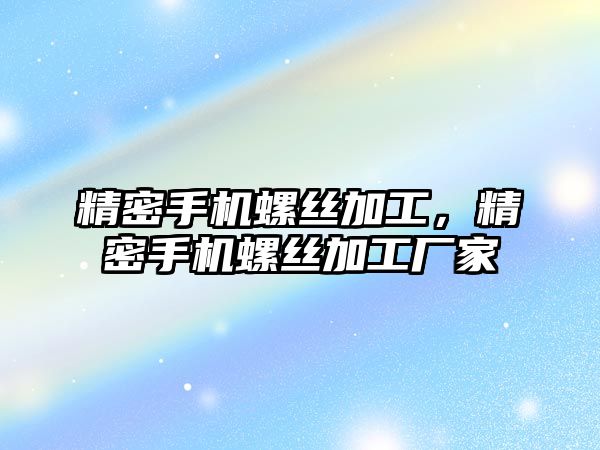 精密手机螺丝加工，精密手机螺丝加工厂家